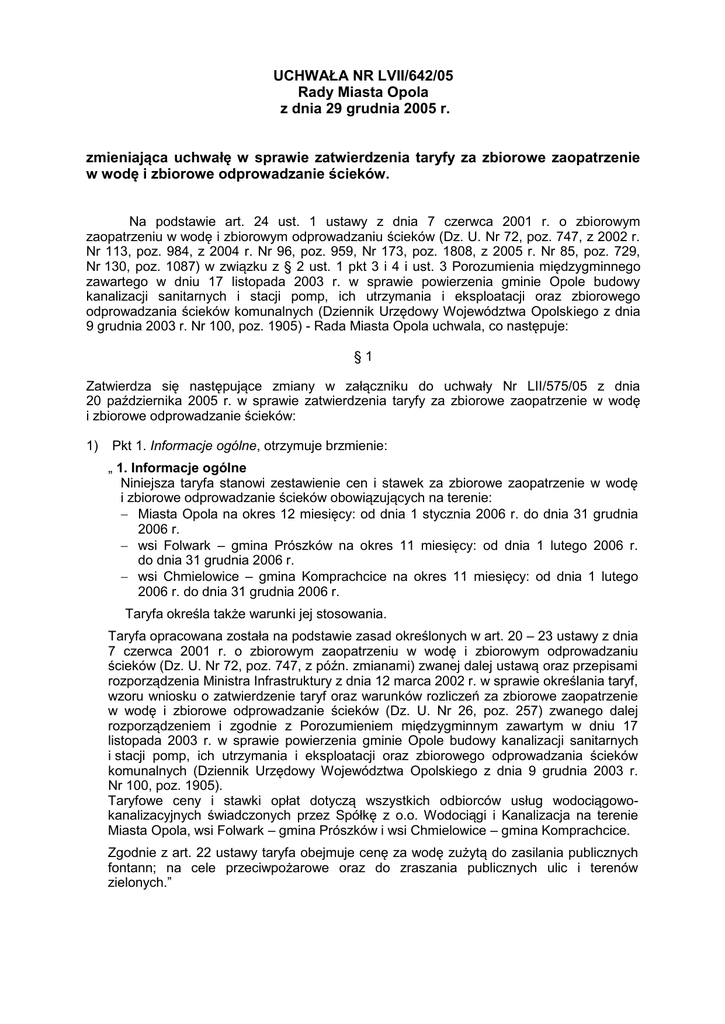 UCHWAŁA NR LVII/642/05
Rady Miasta Opola
z dnia 29 grudnia 2005 r.

zmieniająca uchwałę w sprawie zatwierdzenia taryfy za zbiorowe zaopatrzenie w wodę i zbiorowe odprowadzanie ścieków.

Na podstawie art. 24 ust. 1 ustawy z dnia 7 czerwca 2001 r. o zbiorowym zaopatrzeniu w wodę i zbiorowym odprowadzaniu ścieków (Dz. U. Nr 72, poz. 747, z 2002 r. Nr 113, poz. 984, z 2004 r. Nr 96, poz. 959, Nr 173, poz. 1808, z 2005 r. Nr 85, poz. 729, Nr 130, poz. 1087) w związku z § 2 ust. 1 pkt 3 i 4 i ust. 3 Porozumienia międzygminnego zawartego w dniu 17 listopada 2003 r. w sprawie powierzenia gminie Opole budowy kanalizacji sanitarnych i stacji pomp, ich utrzymania i eksploatacji oraz zbiorowego odprowadzania ścieków komunalnych (Dziennik Urzędowy Województwa Opolskiego z dnia 9 grudnia 2003 r. Nr 100, poz. 1905) - Rada Miasta Opola uchwala, co następuje:

§ 1

Zatwierdza się następujące zmiany w załączniku do uchwały Nr LII/575/05 z dnia 20 października 2005 r. w sprawie zatwierdzenia taryfy za zbiorowe zaopatrzenie w wodę i zbiorowe odprowadzanie ścieków:

1) Pkt 1. Informacje ogólne, otrzymuje brzmienie:

„ 1. Informacje ogólne
Niniejsza taryfa stanowi zestawienie cen i stawek za zbiorowe zaopatrzenie w wodę i zbiorowe odprowadzanie ścieków obowiązujących na terenie:
– Miasta Opola na okres 12 miesięcy: od dnia 1 stycznia 2006 r. do dnia 31 grudnia 2006 r.
– wsi Folwark – gmina Prószków na okres 11 miesięcy: od dnia 1 lutego 2006 r. do dnia 31 grudnia 2006 r.
– wsi Chmielowice – gmina Komprachcice na okres 11 miesięcy: od dnia 1 lutego 2006 r. do dnia 31 grudnia 2006 r.
Taryfa określa także warunki jej stosowania.

Taryfa opracowana została na podstawie zasad określonych w art. 20 – 23 ustawy z dnia 7 czerwca 2001 r. o zbiorowym zaopatrzeniu w wodę i zbiorowym odprowadzaniu ścieków (Dz. U. Nr 72, poz. 747, z późn. zmianami) zwanej dalej ustawą oraz przepisami rozporządzenia Ministra Infrastruktury z dnia 12 marca 2002 r. w sprawie określania taryf, wzoru wniosku o zatwierdzenie taryf oraz warunków rozliczeń za zbiorowe zaopatrzenie w wodę i zbiorowe odprowadzanie ścieków (Dz. U. Nr 26, poz. 257) zwanego dalej rozporządzeniem i zgodnie z Porozumieniem międzygminnym zawartym w dniu 17 listopada 2003 r. w sprawie powierzenia gminie Opole budowy kanalizacji sanitarnych i stacji pomp, ich utrzymania i eksploatacji oraz zbiorowego odprowadzania ścieków komunalnych (Dziennik Urzędowy Województwa Opolskiego z dnia 9 grudnia 2003 r. Nr 100, poz. 1905).
Taryfowe ceny i stawki opłat dotyczą wszystkich odbiorców usług wodociągowo-kanalizacyjnych świadczonych przez Spółkę z o.o. Wodociągi i Kanalizacja na terenie Miasta Opola, wsi Folwark – gmina Prószków i wsi Chmielowice – gmina Komprachcice.

Zgodnie z art. 22 ustawy taryfa obejmuje cenę za wodę zużytą do zasilania publicznych fontann; na cele przeciwpożarowe oraz do zraszania publicznych ulic i terenów zielonych.”